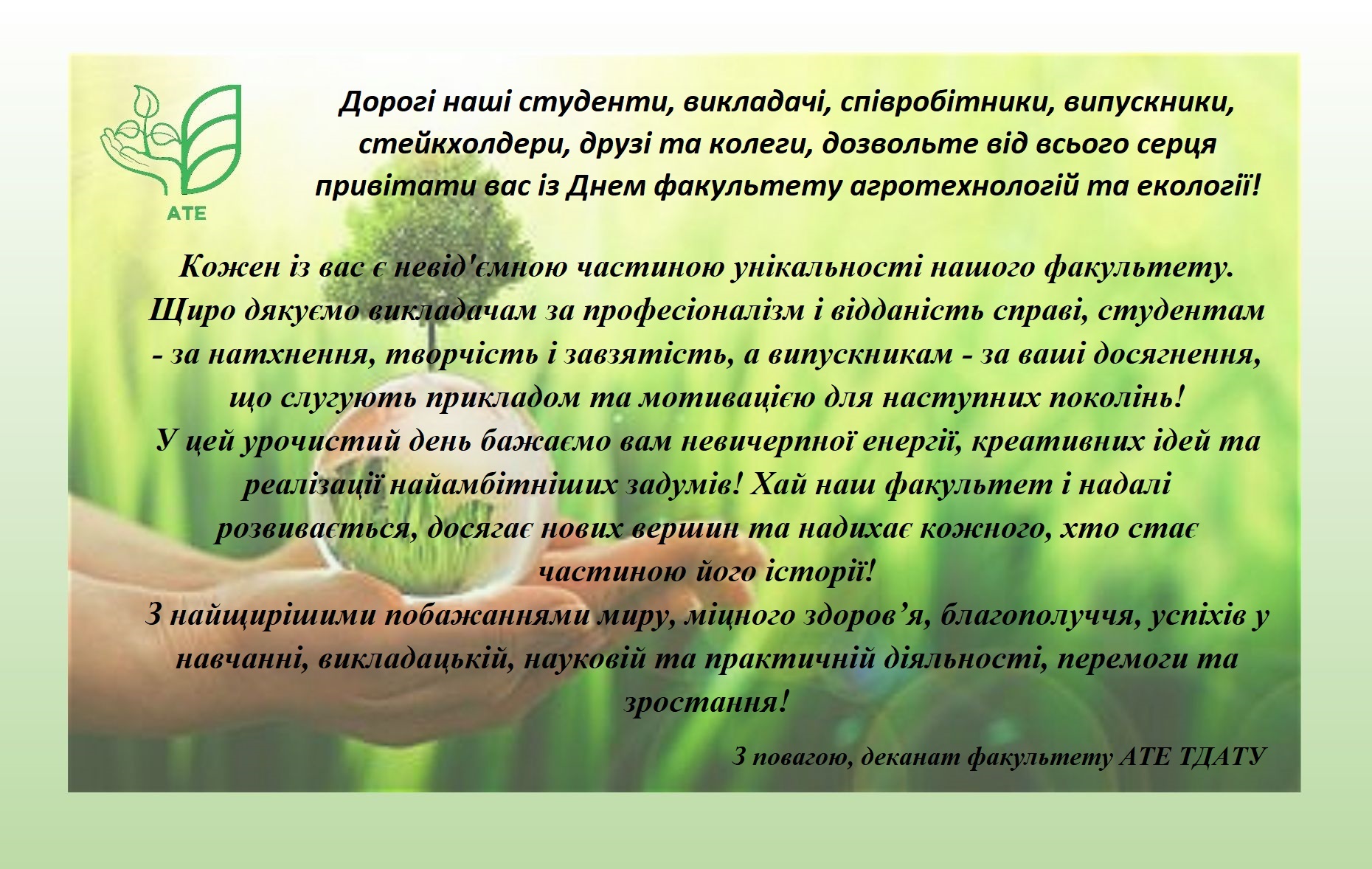 АТЕ

Дорогі наші студенти, викладачі, співробітники, випускники, стейкхолдери, друзі та колеги, дозвольте від всього серця привітати вас із Днем факультету агротехнологій та екології!

Кожен із вас є невід'ємною частиною унікальності нашого факультету. Щиро дякуємо викладачам за професіоналізм і відданість справі, студентам - за натхнення, творчість і завзятість, а випускникам - за ваші досягнення, що слугують прикладом та мотивацією для наступних поколінь!
У цей урочистий день бажаємо вам невичерпної енергії, креативних ідей та реалізації найамбітніших задумів! Хай наш факультет і надалі розвивається, досягає нових вершин та надихає кожного, хто стає частиною його історії!
З найщирішими побажаннями миру, міцного здоров’я, благополуччя, успіхів у навчанні, викладацькій, науковій та практичній діяльності, перемоги та зростання!

З повагою, деканат факультету АТЕ ТДАТУ